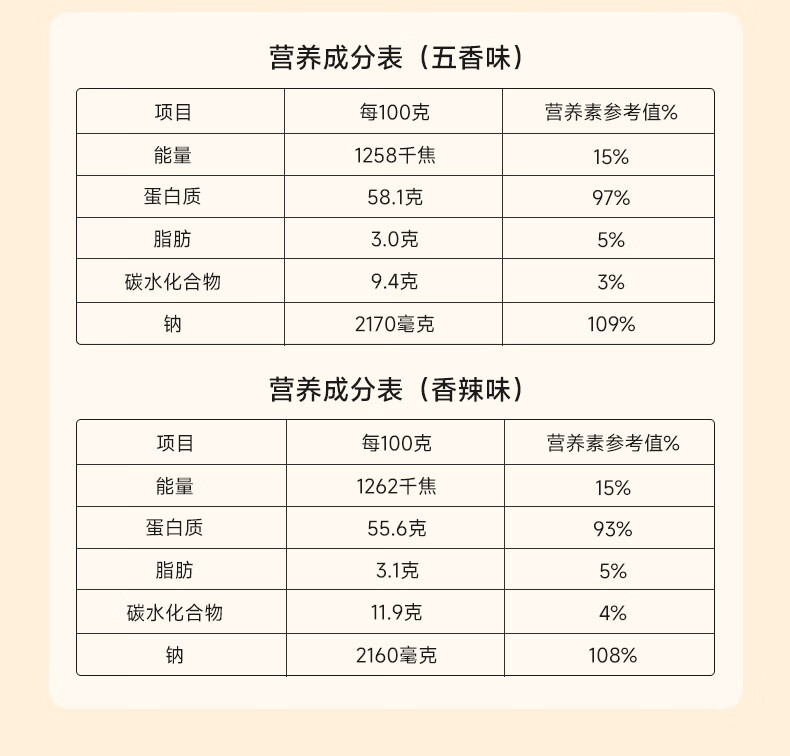 营养成分表（五香味）

| 项目 | 每100克 | 营养素参考值% |
|---|---|---|
| 能量 | 1258千焦 | 15% |
| 蛋白质 | 58.1克 | 97% |
| 脂肪 | 3.0克 | 5% |
| 碳水化合物 | 9.4克 | 3% |
| 钠 | 2170毫克 | 109% |

营养成分表（香辣味）

| 项目 | 每100克 | 营养素参考值% |
|---|---|---|
| 能量 | 1262千焦 | 15% |
| 蛋白质 | 55.6克 | 93% |
| 脂肪 | 3.1克 | 5% |
| 碳水化合物 | 11.9克 | 4% |
| 钠 | 2160毫克 | 108% |